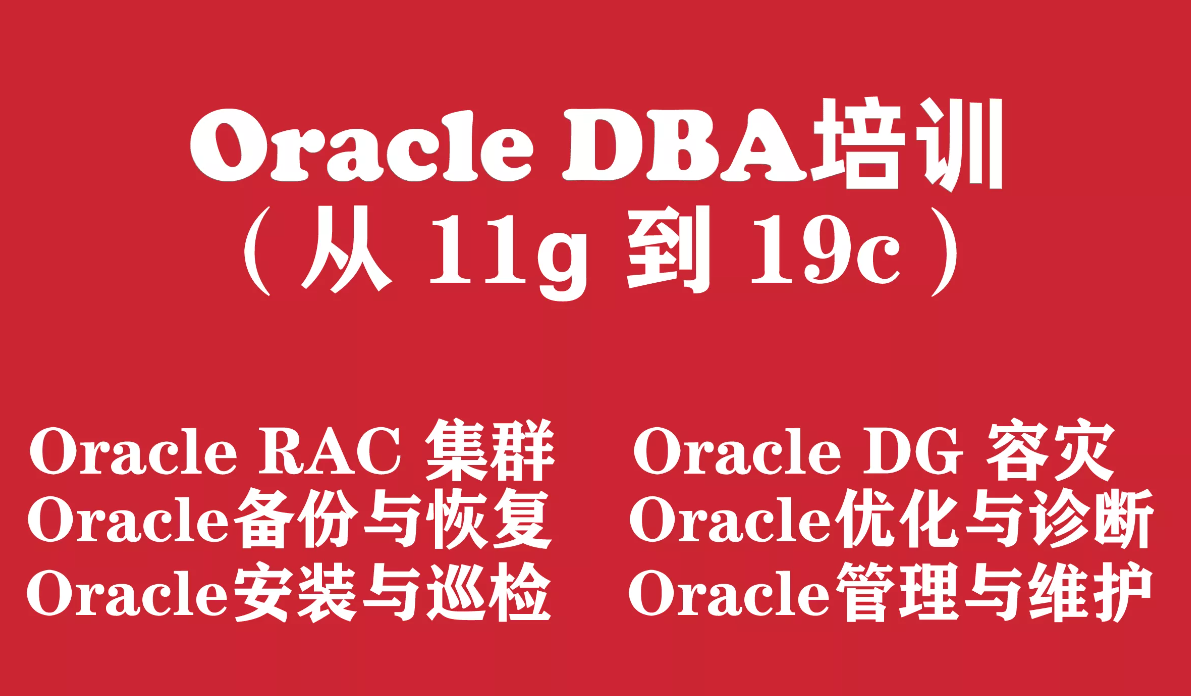 Oracle DBA培训
（从 11g 到 19c）

Oracle RAC 集群
Oracle备份与恢复
Oracle安装与巡检

Oracle DG 容灾
Oracle优化与诊断
Oracle管理与维护